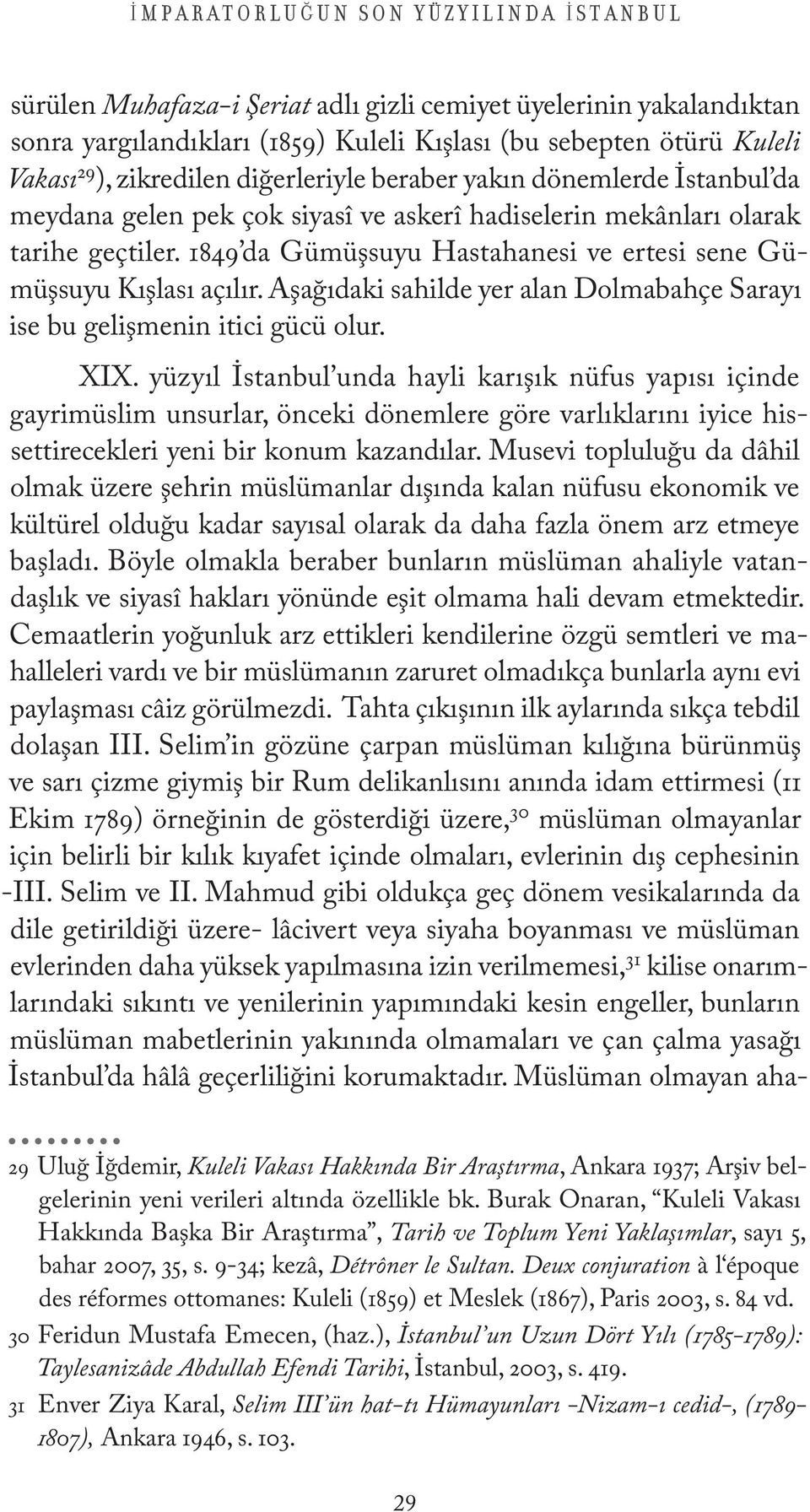 İMPARATORLUĞUN SON YÜZYILINDA İSTANBUL

sürülen Muhafaza-i Şeriat adlı gizli cemiyet üyelerinin yakalandıktan sonra yargılandıkları (1859) Kuleli Kışlası (bu sebepten ötürü Kuleli Vakası$^{29}$), zikredilen diğerleriyle beraber yakın dönemlerde İstanbul'da meydana gelen pek çok siyasî ve askerî hadiselerin mekânları olarak tarihe geçtiler. 1849'da Gümüşsuyu Hastahanesi ve ertesi sene Gümüşsuyu Kışlası açılır. Aşağıdaki sahilde yer alan Dolmabahçe Sarayı ise bu gelişmenin itici gücü olur.

XIX. yüzyıl İstanbul'unda hayli karışık nüfus yapısı içinde gayrimüslim unsurlar, önceki dönemlere göre varlıklarını iyice hissettirecekleri yeni bir konum kazandılar. Musevi topluluğu da dâhil olmak üzere şehrin müslümanlar dışında kalan nüfusu ekonomik ve kültürel olduğu kadar sayısal olarak da daha fazla önem arz etmeye başladı. Böyle olmakla beraber bunların müslüman ahaliyle vatandaşlık ve siyasî hakları yönünde eşit olmama hali devam etmektedir. Cemaatlerin yoğunluk arz ettikleri kendilerine özgü semtleri ve mahalleleri vardı ve bir müslümanın zaruret olmadıkça bunlarla aynı evi paylaşması câiz görülmezdi. Tahta çıkışının ilk aylarında sıkça tebdil dolaşan III. Selim'in gözüne çarpan müslüman kılığına bürünmüş ve sarı çizme giymiş bir Rum delikanlısını anında idam ettirmesi (11 Ekim 1789) örneğinin de gösterdiği üzere,$^{30}$ müslüman olmayanlar için belirli bir kılık kıyafet içinde olmaları, evlerinin dış cephesinin -III. Selim ve II. Mahmud gibi oldukça geç dönem vesikalarında da dile getirildiği üzere- lâcivert veya siyaha boyanması ve müslüman evlerinden daha yüksek yapılmasına izin verilmemesi,$^{31}$ kilise onarımlarındaki sıkıntı ve yenilerinin yapımındaki kesin engeller, bunların müslüman mabetlerinin yakınında olmamaları ve çan çalma yasağı İstanbul'da hâlâ geçerliliğini korumaktadır. Müslüman olmayan aha-

29 Uluğ İğdemir, Kuleli Vakası Hakkında Bir Araştırma, Ankara 1937; Arşiv belgelerinin yeni verileri altında özellikle bk. Burak Onaran, "Kuleli Vakası Hakkında Başka Bir Araştırma", Tarih ve Toplum Yeni Yaklaşımlar, sayı 5, bahar 2007, 35, s. 9-34; kezâ, Détrôner le Sultan. Deux conjuration à l'époque des réformes ottomanes: Kuleli (1859) et Meslek (1867), Paris 2003, s. 84 vd.
30 Feridun Mustafa Emecen, (haz.), İstanbul'un Uzun Dört Yılı (1785-1789): Taylesanizâde Abdullah Efendi Tarihi, İstanbul, 2003, s. 419.
31 Enver Ziya Karal, Selim III'ün hat-tı Hümayunları -Nizam-ı cedid-, (1789-1807), Ankara 1946, s. 103.

29